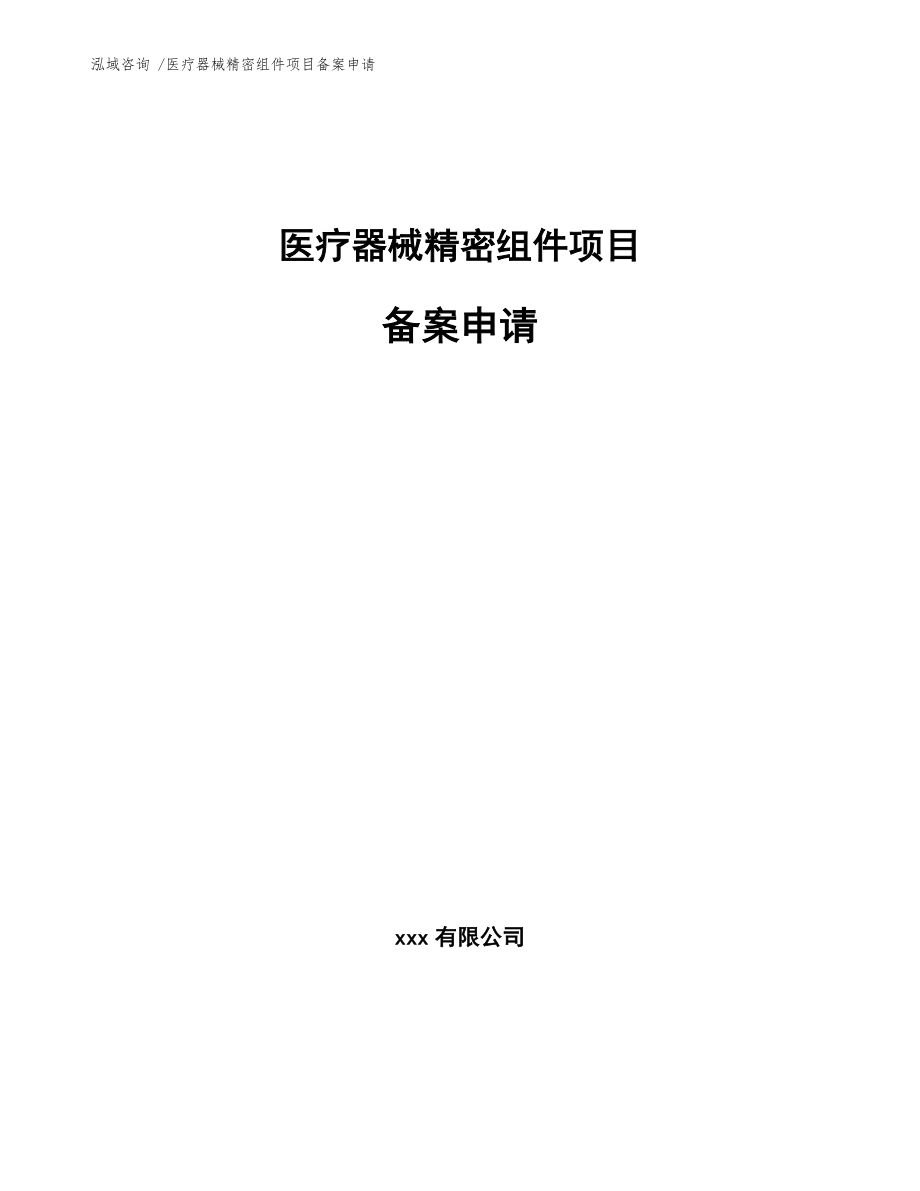 泓域咨询 /医疗器械精密组件项目备案申请

医疗器械精密组件项目

备案申请

xxx 有限公司